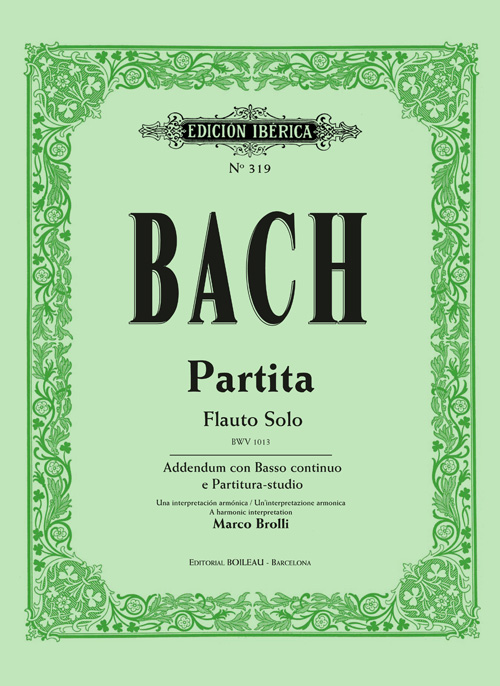 EDICIÓN IBÉRICA

Nº 319

BACH

Partita

Flauto Solo

BWV 1013

Addendum con Basso continuo
e Partitura-studio

Una interpretación armónica / Un'interpretazione armonica
A harmonic interpretation
Marco Brolli

EDITORIAL BOILEAU - BARCELONA